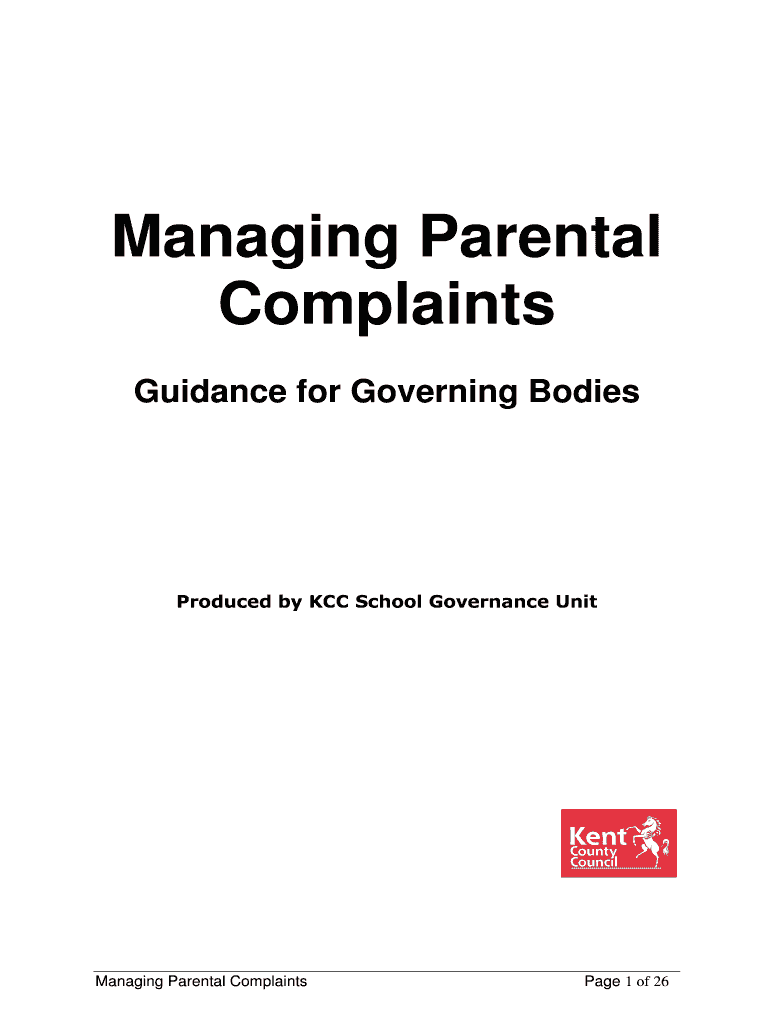 Managing Parental Complaints

Guidance for Governing Bodies

Produced by KCC School Governance Unit

Kent County Council

Managing Parental Complaints Page 1 of 26